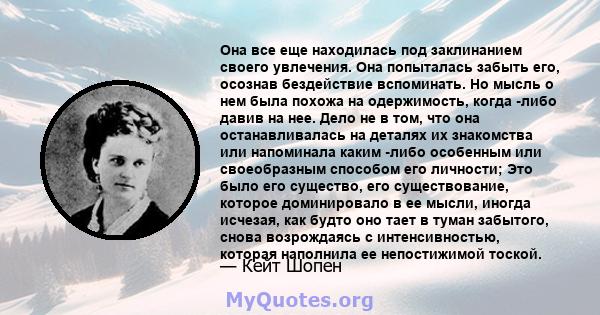 Она все еще находилась под заклинанием своего увлечения. Она попыталась забыть его, осознав бездействие вспоминать. Но мысль о нем была похожа на одержимость, когда -либо давив на нее. Дело не в том, что она останавливалась на деталях их знакомства или напоминала каким -либо особенным или своеобразным способом его личности; Это было его существо, его существование, которое доминировало в ее мысли, иногда исчезая, как будто оно тает в туман забытого, снова возрождаясь с интенсивностью, которая наполнила ее непостижимой тоской.
— Кейт Шопен

MyQuotes.org